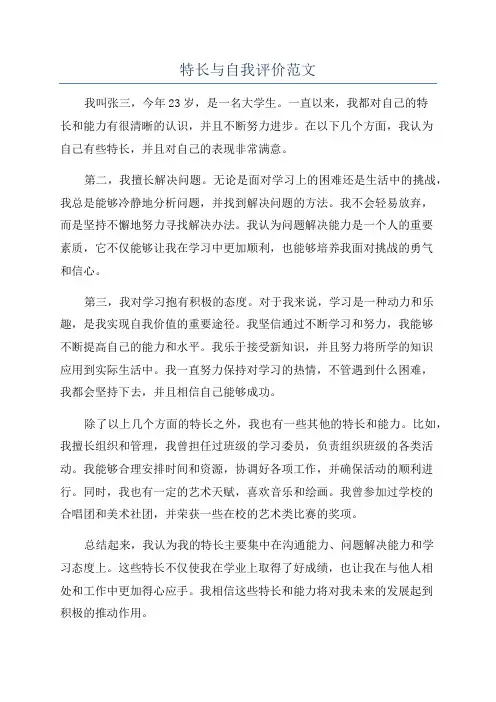 特长与自我评价范文

我叫张三，今年23岁，是一名大学生。一直以来，我都对自己的特长和能力有很清晰的认识，并且不断努力进步。在以下几个方面，我认为自己有些特长，并且对自己的表现非常满意。

第二，我擅长解决问题。无论是面对学习上的困难还是生活中的挑战，我总是能够冷静地分析问题，并找到解决问题的方法。我不会轻易放弃，而是坚持不懈地努力寻找解决办法。我认为问题解决能力是一个人的重要素质，它不仅能够让我在学习中更加顺利，也能够培养我面对挑战的勇气和信心。

第三，我对学习抱有积极的态度。对于我来说，学习是一种动力和乐趣，是我实现自我价值的重要途径。我坚信通过不断学习和努力，我能够不断提高自己的能力和水平。我乐于接受新知识，并且努力将所学的知识应用到实际生活中。我一直努力保持对学习的热情，不管遇到什么困难，我都会坚持下去，并且相信自己能够成功。

除了以上几个方面的特长之外，我也有一些其他的特长和能力。比如，我擅长组织和管理，我曾担任过班级的学习委员，负责组织班级的各类活动。我能够合理安排时间和资源，协调好各项工作，并确保活动的顺利进行。同时，我也有一定的艺术天赋，喜欢音乐和绘画。我曾参加过学校的合唱团和美术社团，并荣获一些在校的艺术类比赛的奖项。

总结起来，我认为我的特长主要集中在沟通能力、问题解决能力和学习态度上。这些特长不仅使我在学业上取得了好成绩，也让我在与他人相处和工作中更加得心应手。我相信这些特长和能力将对我未来的发展起到积极的推动作用。